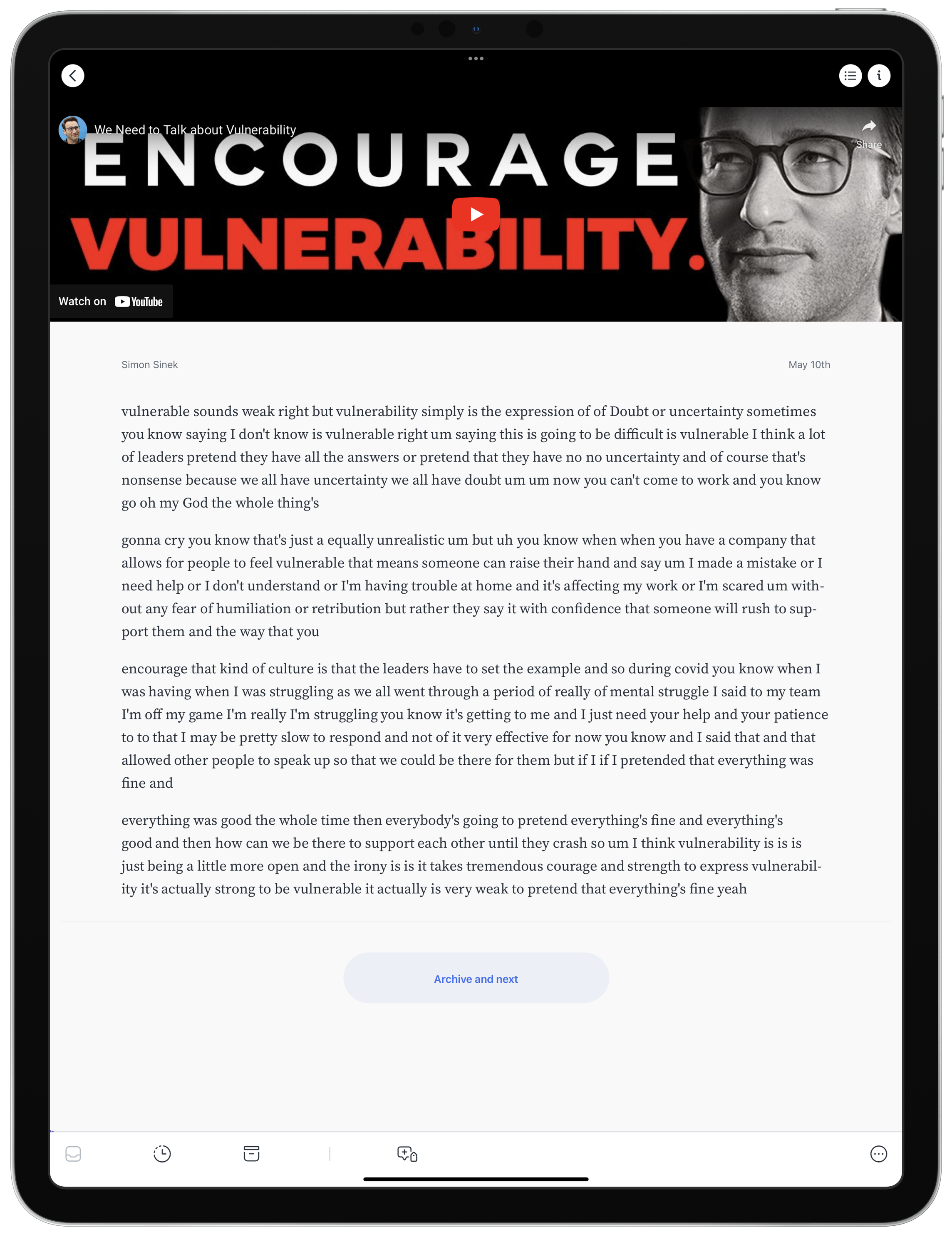 We Need to Talk about Vulnerability

Share

ENCOURAGE VULNERABILITY.

Watch on YouTube

Simon Sinek

May 10th

vulnerable sounds weak right but vulnerability simply is the expression of of Doubt or uncertainty sometimes you know saying I don't know is vulnerable right um saying this is going to be difficult is vulnerable I think a lot of leaders pretend they have all the answers or pretend that they have no no uncertainty and of course that's nonsense because we all have uncertainty we all have doubt um um now you can't come to work and you know go oh my God the whole thing's

gonna cry you know that's just a equally unrealistic um but uh you know when when you have a company that allows for people to feel vulnerable that means someone can raise their hand and say um I made a mistake or I need help or I don't understand or I'm having trouble at home and it's affecting my work or I'm scared um without any fear of humiliation or retribution but rather they say it with confidence that someone will rush to support them and the way that you

encourage that kind of culture is that the leaders have to set the example and so during covid you know when I was having when I was struggling as we all went through a period of really of mental struggle I said to my team I'm off my game I'm really I'm struggling you know it's getting to me and I just need your help and your patience to to that I may be pretty slow to respond and not of it very effective for now you know and I said that and that allowed other people to speak up so that we could be there for them but if I if I pretended that everything was fine and

everything was good the whole time then everybody's going to pretend everything's fine and everything's good and then how can we be there to support each other until they crash so um I think vulnerability is is is just being a little more open and the irony is is it takes tremendous courage and strength to express vulnerability it's actually strong to be vulnerable it actually is very weak to pretend that everything's fine yeah

Archive and next